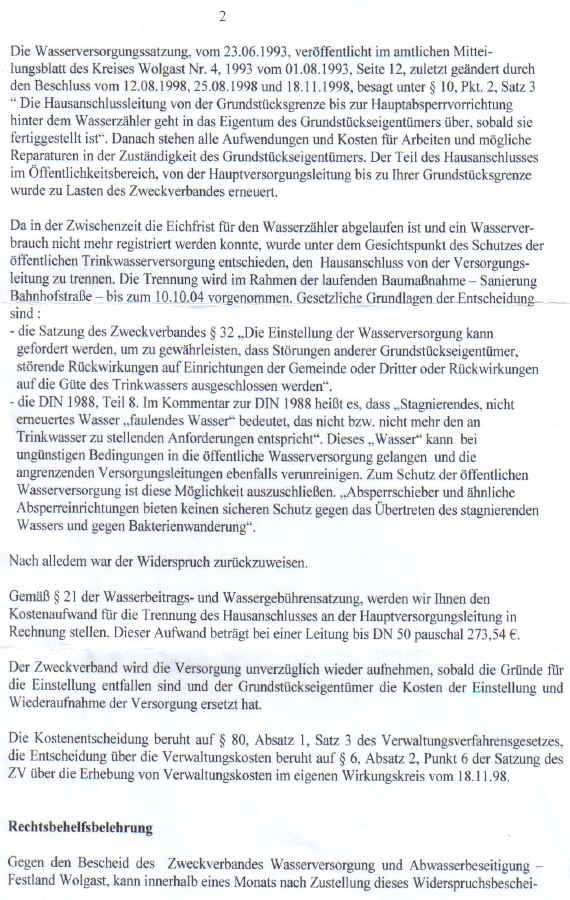 2

Die Wasserversorgungssatzung, vom 23.06.1993, veröffentlicht im amtlichen Mitteilungsblatt des Kreises Wolgast Nr. 4, 1993 vom 01.08.1993, Seite 12, zuletzt geändert durch den Beschluss vom 12.08.1998, 25.08.1998 und 18.11.1998, besagt unter § 10, Pkt. 2, Satz 3 " Die Hausanschlussleitung von der Grundstücksgrenze bis zur Hauptabsperrvorrichtung hinter dem Wasserzähler geht in das Eigentum des Grundstückseigentümers über, sobald sie fertiggestellt ist". Danach stehen alle Aufwendungen und Kosten für Arbeiten und mögliche Reparaturen in der Zuständigkeit des Grundstückseigentümers. Der Teil des Hausanschlusses im Öffentlichkeitsbereich, von der Hauptversorgungsleitung bis zu Ihrer Grundstücksgrenze wurde zu Lasten des Zweckverbandes erneuert.

Da in der Zwischenzeit die Eichfrist für den Wasserzähler abgelaufen ist und ein Wasserverbrauch nicht mehr registriert werden konnte, wurde unter dem Gesichtspunkt des Schutzes der öffentlichen Trinkwasserversorgung entschieden, den Hausanschluss von der Versorgungsleitung zu trennen. Die Trennung wird im Rahmen der laufenden Baumaßnahme – Sanierung Bahnhofstraße – bis zum 10.10.04 vorgenommen. Gesetzliche Grundlagen der Entscheidung sind :
- die Satzung des Zweckverbandes § 32 „Die Einstellung der Wasserversorgung kann gefordert werden, um zu gewährleisten, dass Störungen anderer Grundstückseigentümer, störende Rückwirkungen auf Einrichtungen der Gemeinde oder Dritter oder Rückwirkungen auf die Güte des Trinkwassers ausgeschlossen werden".
- die DIN 1988, Teil 8. Im Kommentar zur DIN 1988 heißt es, dass „Stagnierendes, nicht erneuertes Wasser „faulendes Wasser" bedeutet, das nicht bzw. nicht mehr den an Trinkwasser zu stellenden Anforderungen entspricht". Dieses „Wasser" kann bei ungünstigen Bedingungen in die öffentliche Wasserversorgung gelangen und die angrenzenden Versorgungsleitungen ebenfalls verunreinigen. Zum Schutz der öffentlichen Wasserversorgung ist diese Möglichkeit auszuschließen. „Absperrschieber und ähnliche Absperreinrichtungen bieten keinen sicheren Schutz gegen das Übertreten des stagnierenden Wassers und gegen Bakterienwanderung".

Nach alledem war der Widerspruch zurückzuweisen.

Gemäß § 21 der Wasserbeitrags- und Wassergebührensatzung, werden wir Ihnen den Kostenaufwand für die Trennung des Hausanschlusses an der Hauptversorgungsleitung in Rechnung stellen. Dieser Aufwand beträgt bei einer Leitung bis DN 50 pauschal 273,54 €.

Der Zweckverband wird die Versorgung unverzüglich wieder aufnehmen, sobald die Gründe für die Einstellung entfallen sind und der Grundstückseigentümer die Kosten der Einstellung und Wiederaufnahme der Versorgung ersetzt hat.

Die Kostenentscheidung beruht auf § 80, Absatz 1, Satz 3 des Verwaltungsverfahrensgesetzes, die Entscheidung über die Verwaltungskosten beruht auf § 6, Absatz 2, Punkt 6 der Satzung des ZV über die Erhebung von Verwaltungskosten im eigenen Wirkungskreis vom 18.11.98.

Rechtsbehelfsbelehrung

Gegen den Bescheid des Zweckverbandes Wasserversorgung und Abwasserbeseitigung – Festland Wolgast, kann innerhalb eines Monats nach Zustellung dieses Widerspruchsbeschei-